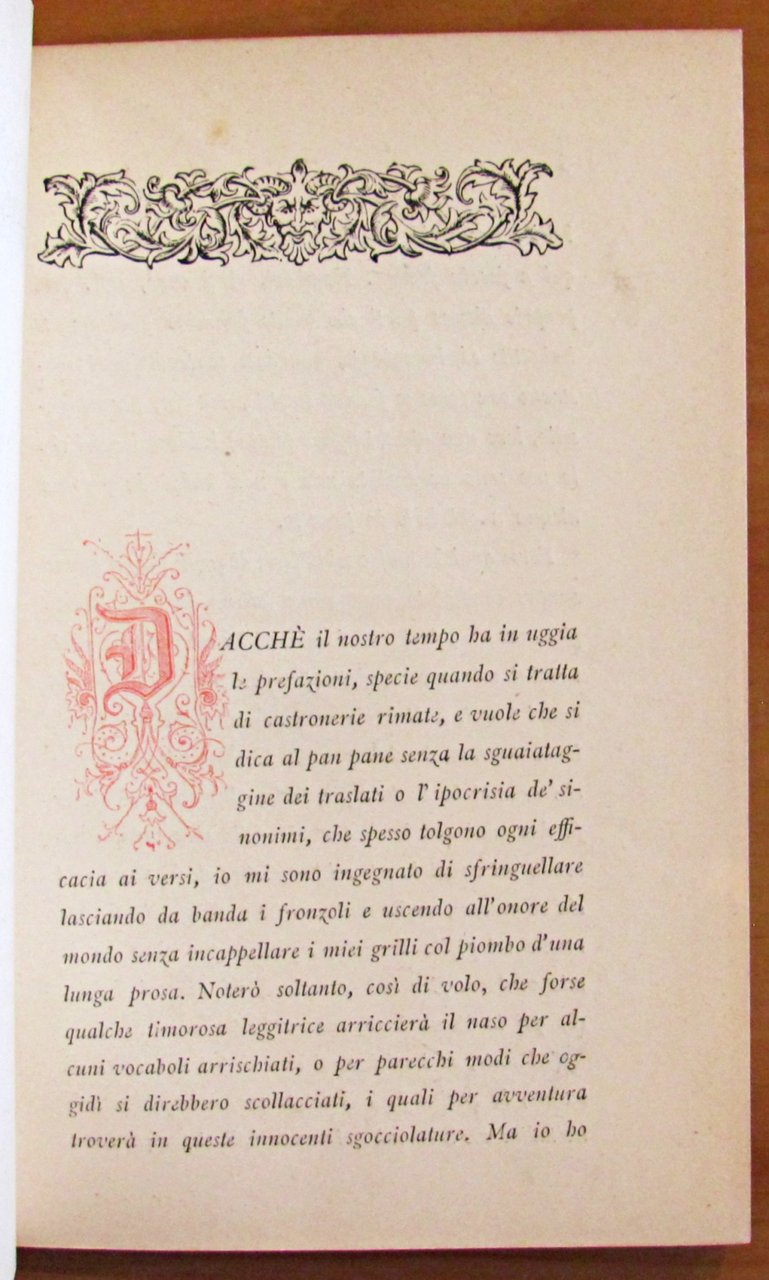 DACCHÈ il nostro tempo ha in uggia le prefazioni, specie quando si tratta di castronerie rimate, e vuole che si dica al pan pane senza la sguaiataggine dei traslati o l'ipocrisia de' sinonimi, che spesso tolgono ogni efficacia ai versi, io mi sono ingegnato di sfringuellare lasciando da banda i fronzoli e uscendo all'onore del mondo senza incappellare i miei grilli col piombo d'una lunga prosa. Noterò soltanto, così di volo, che forse qualche timorosa leggitrice arriccierà il naso per alcuni vocaboli arrischiati, o per parecchi modi che oggidì si direbbero scollacciati, i quali per avventura troverà in queste innocenti sgocciolature. Ma io ho